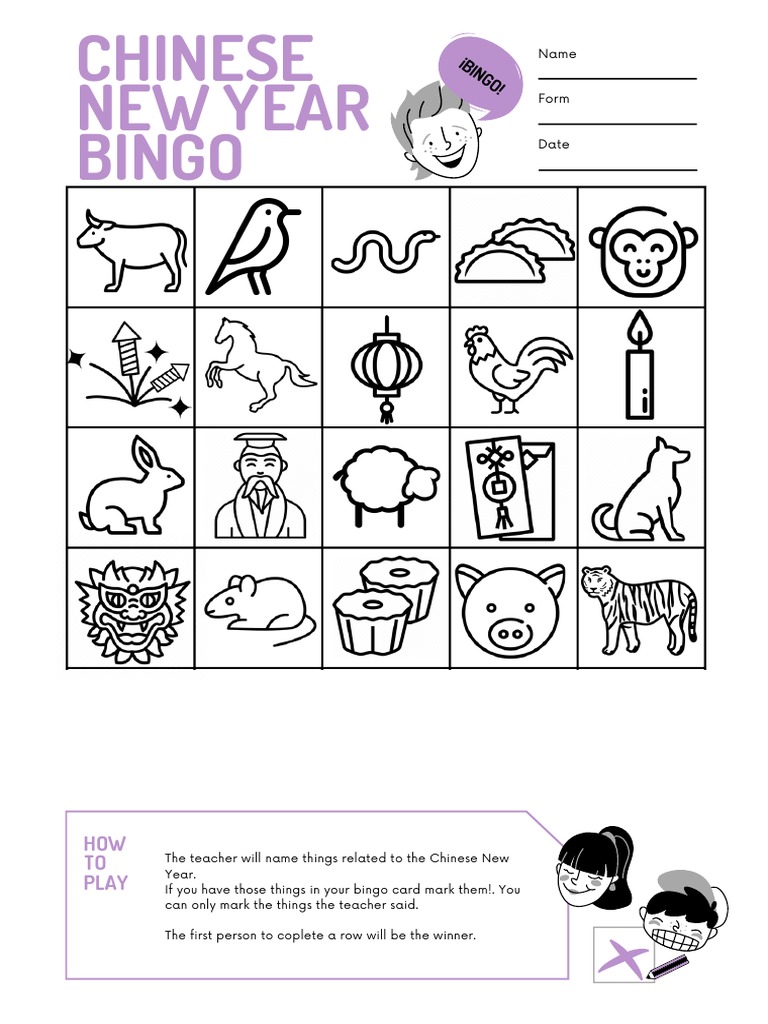 CHINESE NEW YEAR BINGO

¡BINGO!

Name

Form

Date

HOW TO PLAY

The teacher will name things related to the Chinese New Year.
If you have those things in your bingo card mark them!. You can only mark the things the teacher said.

The first person to coplete a row will be the winner.